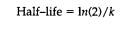 Half–life = $\ln(2)/k$